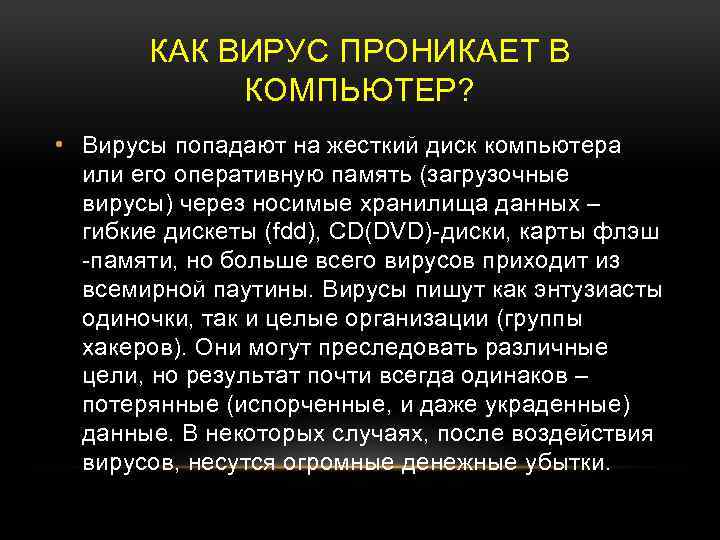 КАК ВИРУС ПРОНИКАЕТ В КОМПЬЮТЕР?

• Вирусы попадают на жесткий диск компьютера или его оперативную память (загрузочные вирусы) через носимые хранилища данных – гибкие дискеты (fdd), CD(DVD)-диски, карты флэш -памяти, но больше всего вирусов приходит из всемирной паутины. Вирусы пишут как энтузиасты одиночки, так и целые организации (группы хакеров). Они могут преследовать различные цели, но результат почти всегда одинаков – потерянные (испорченные, и даже украденные) данные. В некоторых случаях, после воздействия вирусов, несутся огромные денежные убытки.